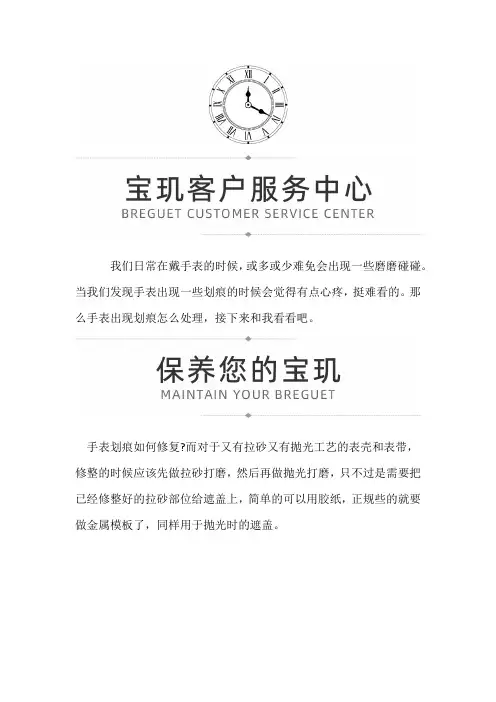 宝玑客户服务中心
BREGUET CUSTOMER SERVICE CENTER

我们日常在戴手表的时候，或多或少难免会出现一些磨磨碰碰。当我们发现手表出现一些划痕的时候会觉得有点心疼，挺难看的。那么手表出现划痕怎么处理，接下来和我看看吧。

保养您的宝玑
MAINTAIN YOUR BREGUET

手表划痕如何修复?而对于又有拉砂又有抛光工艺的表壳和表带，修整的时候应该先做拉砂打磨，然后再做抛光打磨，只不过是需要把已经修整好的拉砂部位给遮盖上，简单的可以用胶纸，正规些的就要做金属模板了，同样用于抛光时的遮盖。